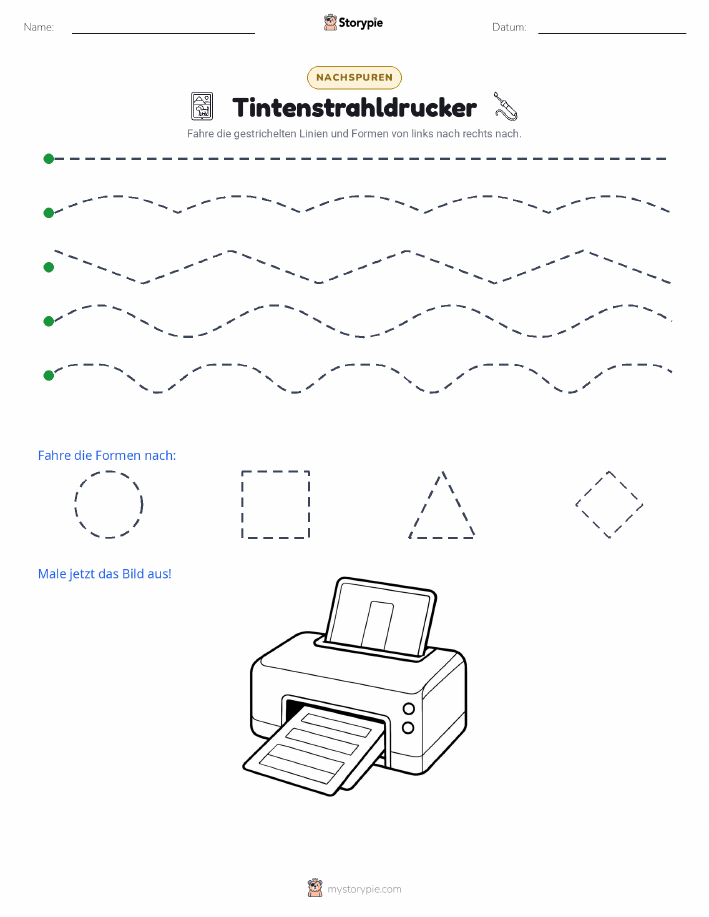 Name:

Storypie

Datum:

NACHSPUREN

Tintenstrahldrucker

Fahre die gestrichelten Linien und Formen von links nach rechts nach.

Fahre die Formen nach:

Male jetzt das Bild aus!

mystorypie.com